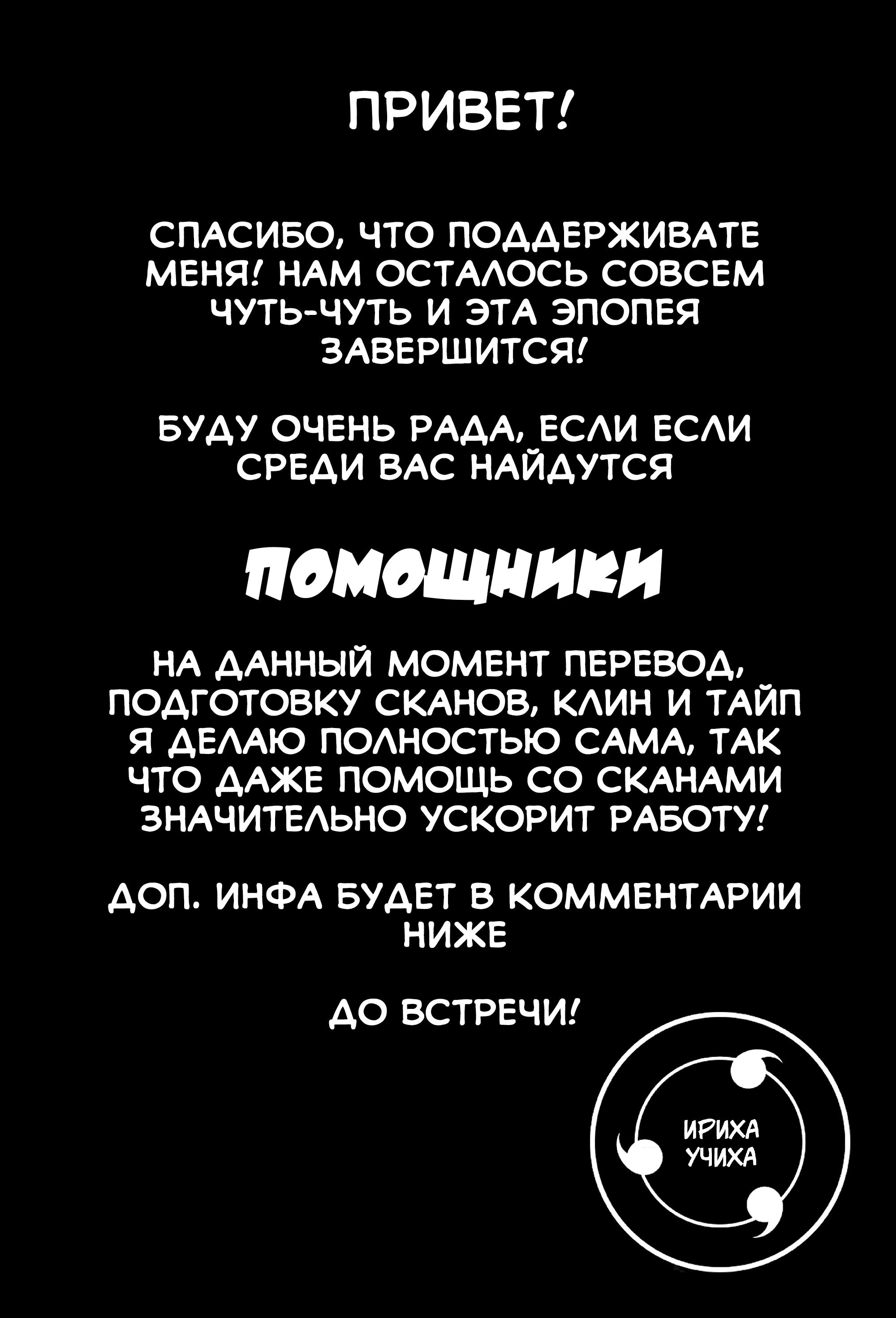 ПРИВЕТ!

СПАСИБО, ЧТО ПОДДЕРЖИВАТЕ МЕНЯ! НАМ ОСТАЛОСЬ СОВСЕМ ЧУТЬ-ЧУТЬ И ЭТА ЭПОПЕЯ ЗАВЕРШИТСЯ!

БУДУ ОЧЕНЬ РАДА, ЕСЛИ ЕСЛИ СРЕДИ ВАС НАЙДУТСЯ

ПОМОЩНИКИ

НА ДАННЫЙ МОМЕНТ ПЕРЕВОД, ПОДГОТОВКУ СКАНОВ, КЛИН И ТАЙП Я ДЕЛАЮ ПОЛНОСТЬЮ САМА, ТАК ЧТО ДАЖЕ ПОМОЩЬ СО СКАНАМИ ЗНАЧИТЕЛЬНО УСКОРИТ РАБОТУ!

ДОП. ИНФА БУДЕТ В КОММЕНТАРИИ НИЖЕ

ДО ВСТРЕЧИ!

ИРИХА УЧИХА